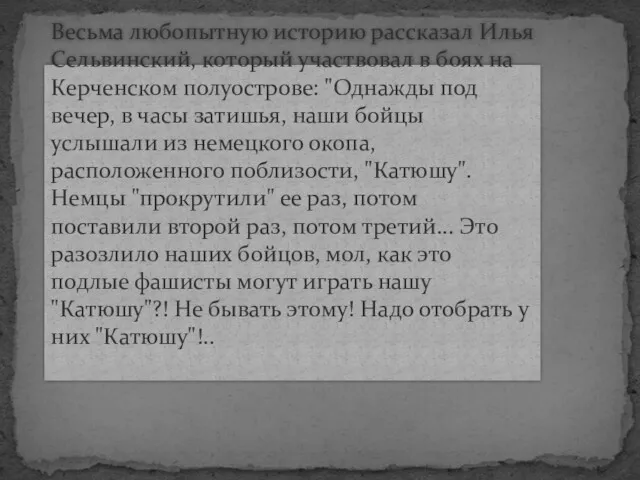 Весьма любопытную историю рассказал Илья Сельвинский, который участвовал в боях на Керченском полуострове: "Однажды под вечер, в часы затишья, наши бойцы услышали из немецкого окопа, расположенного поблизости, "Катюшу". Немцы "прокрутили" ее раз, потом поставили второй раз, потом третий... Это разозлило наших бойцов, мол, как это подлые фашисты могут играть нашу "Катюшу"?! Не бывать этому! Надо отобрать у них "Катюшу"!..